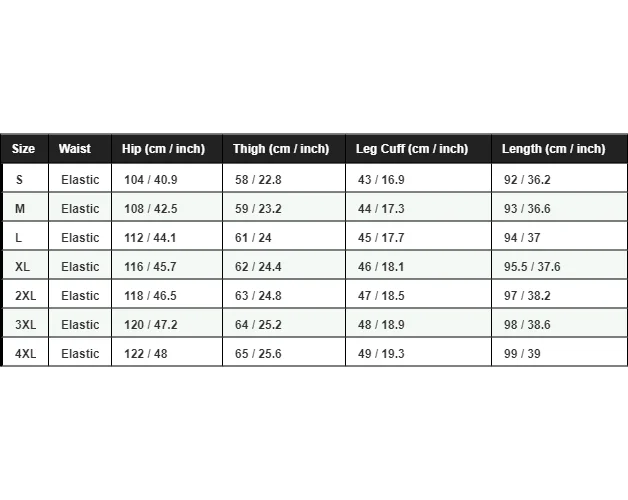 | Size | Waist | Hip (cm / inch) | Thigh (cm / inch) | Leg Cuff (cm / inch) | Length (cm / inch) |
|---|---|---|---|---|---|
| S | Elastic | 104 / 40.9 | 58 / 22.8 | 43 / 16.9 | 92 / 36.2 |
| M | Elastic | 108 / 42.5 | 59 / 23.2 | 44 / 17.3 | 93 / 36.6 |
| L | Elastic | 112 / 44.1 | 61 / 24 | 45 / 17.7 | 94 / 37 |
| XL | Elastic | 116 / 45.7 | 62 / 24.4 | 46 / 18.1 | 95.5 / 37.6 |
| 2XL | Elastic | 118 / 46.5 | 63 / 24.8 | 47 / 18.5 | 97 / 38.2 |
| 3XL | Elastic | 120 / 47.2 | 64 / 25.2 | 48 / 18.9 | 98 / 38.6 |
| 4XL | Elastic | 122 / 48 | 65 / 25.6 | 49 / 19.3 | 99 / 39 |